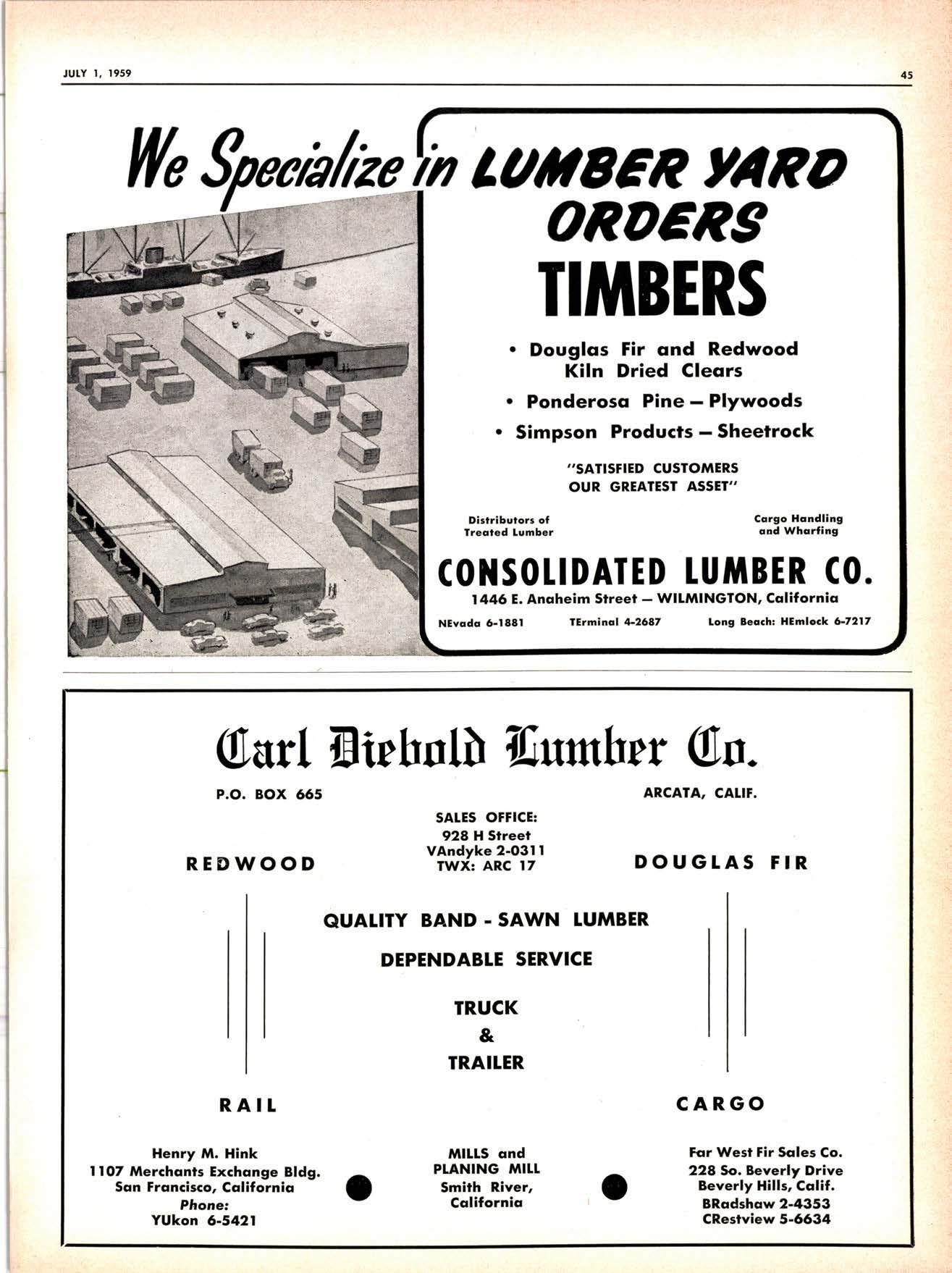 JULY 1, 1959

45

We Specialize in LUMBER YARD ORDERS

TIMBERS

• Douglas Fir and Redwood Kiln Dried Clears

• Ponderosa Pine — Plywoods

• Simpson Products — Sheetrock

"SATISFIED CUSTOMERS OUR GREATEST ASSET"

Distributors of Treated Lumber

Cargo Handling and Wharfing

CONSOLIDATED LUMBER CO.

1446 E. Anaheim Street — WILMINGTON, California

NEvada 6-1881

TErminal 4-2687

Long Beach: HEmlock 6-7217

Carl Diebold Lumber Co.

P.O. BOX 665

ARCATA, CALIF.

SALES OFFICE:
928 H Street
VAndyke 2-0311
TWX: ARC 17

REDWOOD

DOUGLAS FIR

QUALITY BAND - SAWN LUMBER

DEPENDABLE SERVICE

TRUCK
&
TRAILER

RAIL

CARGO

Henry M. Hink
1107 Merchants Exchange Bldg.
San Francisco, California
Phone:
YUkon 6-5421

MILLS and
PLANING MILL
Smith River,
California

Far West Fir Sales Co.
228 So. Beverly Drive
Beverly Hills, Calif.
BRadshaw 2-4353
CRestview 5-6634